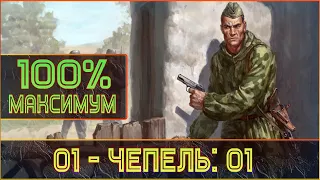 100%
МАКСИМУМ

01 - ЧЕПЕЛЬ: 01